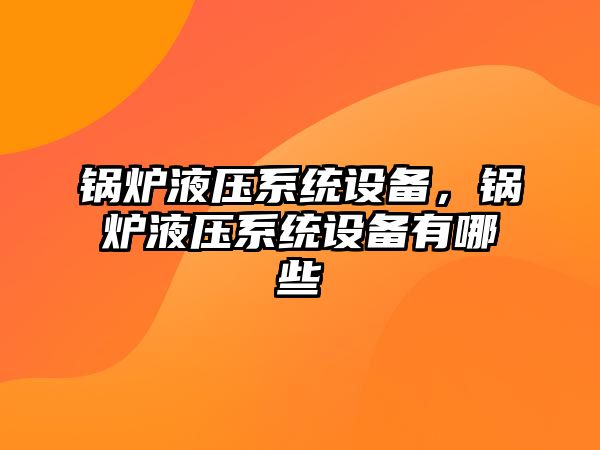 锅炉液压系统设备，锅炉液压系统设备有哪些